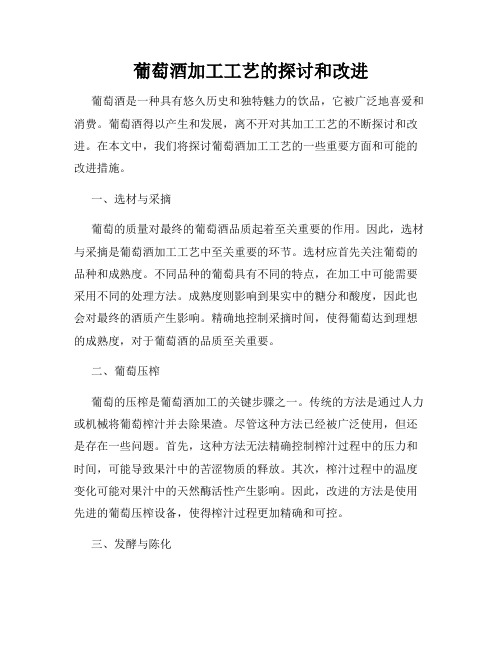 葡萄酒加工工艺的探讨和改进

葡萄酒是一种具有悠久历史和独特魅力的饮品，它被广泛地喜爱和消费。葡萄酒得以产生和发展，离不开对其加工工艺的不断探讨和改进。在本文中，我们将探讨葡萄酒加工工艺的一些重要方面和可能的改进措施。

一、选材与采摘

葡萄的质量对最终的葡萄酒品质起着至关重要的作用。因此，选材与采摘是葡萄酒加工工艺中至关重要的环节。选材应首先关注葡萄的品种和成熟度。不同品种的葡萄具有不同的特点，在加工中可能需要采用不同的处理方法。成熟度则影响到果实中的糖分和酸度，因此也会对最终的酒质产生影响。精确地控制采摘时间，使得葡萄达到理想的成熟度，对于葡萄酒的品质至关重要。

二、葡萄压榨

葡萄的压榨是葡萄酒加工的关键步骤之一。传统的方法是通过人力或机械将葡萄榨汁并去除果渣。尽管这种方法已经被广泛使用，但还是存在一些问题。首先，这种方法无法精确控制榨汁过程中的压力和时间，可能导致果汁中的苦涩物质的释放。其次，榨汁过程中的温度变化可能对果汁中的天然酶活性产生影响。因此，改进的方法是使用先进的葡萄压榨设备，使得榨汁过程更加精确和可控。

三、发酵与陈化